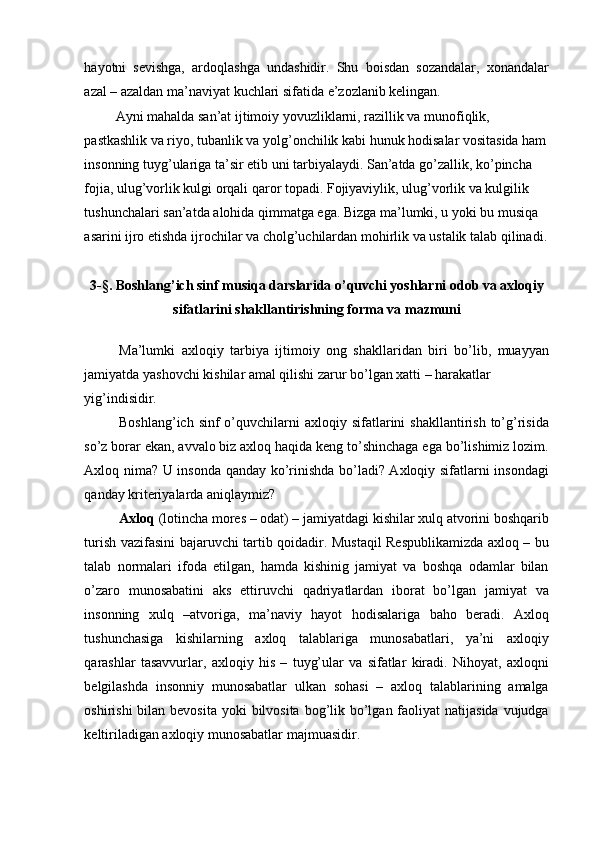 hayotni sevishga, ardoqlashga undashidir. Shu boisdan sozandalar, xonandalar azal – azaldan ma’naviyat kuchlari sifatida e’zozlanib kelingan.

Ayni mahalda san’at ijtimoiy yovuzliklarni, razillik va munofiqlik, pastkashlik va riyo, tubanlik va yolg’onchilik kabi hunuk hodisalar vositasida ham insonning tuyg’ulariga ta’sir etib uni tarbiyalaydi. San’atda go’zallik, ko’pincha fojia, ulug’vorlik kulgi orqali qaror topadi. Fojiyaviylik, ulug’vorlik va kulgilik tushunchalari san’atda alohida qimmatga ega. Bizga ma’lumki, u yoki bu musiqa asarini ijro etishda ijrochilar va cholg’uchilardan mohirlik va ustalik talab qilinadi.

3-§. Boshlang’ich sinf musiqa darslarida o’quvchi yoshlarni odob va axloqiy sifatlarini shakllantirishning forma va mazmuni

Ma’lumki axloqiy tarbiya ijtimoiy ong shakllaridan biri bo’lib, muayyan jamiyatda yashovchi kishilar amal qilishi zarur bo’lgan xatti – harakatlar yig’indisidir.

Boshlang’ich sinf o’quvchilarni axloqiy sifatlarini shakllantirish to’g’risida so’z borar ekan, avvalo biz axloq haqida keng to’shinchaga ega bo’lishimiz lozim. Axloq nima? U insonda qanday ko’rinishda bo’ladi? Axloqiy sifatlarni insondagi qanday kriteriyalarda aniqlaymiz?

Axloq (lotincha mores – odat) – jamiyatdagi kishilar xulq atvorini boshqarib turish vazifasini bajaruvchi tartib qoidadir. Mustaqil Respublikamizda axloq – bu talab normalari ifoda etilgan, hamda kishinig jamiyat va boshqa odamlar bilan o’zaro munosabatini aks ettiruvchi qadriyatlardan iborat bo’lgan jamiyat va insonning xulq –atvoriga, ma’naviy hayot hodisalariga baho beradi. Axloq tushunchasiga kishilarning axloq talablariga munosabatlari, ya’ni axloqiy qarashlar tasavvurlar, axloqiy his – tuyg’ular va sifatlar kiradi. Nihoyat, axloqni belgilashda insonniy munosabatlar ulkan sohasi – axloq talablarining amalga oshirishi bilan bevosita yoki bilvosita bog’lik bo’lgan faoliyat natijasida vujudga keltiriladigan axloqiy munosabatlar majmuasidir.